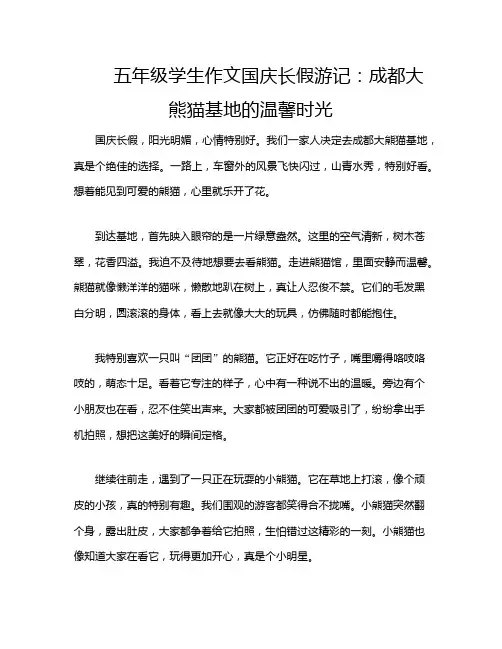 五年级学生作文国庆长假游记：成都大熊猫基地的温馨时光

国庆长假，阳光明媚，心情特别好。我们一家人决定去成都大熊猫基地，真是个绝佳的选择。一路上，车窗外的风景飞快闪过，山青水秀，特别好看。想着能见到可爱的熊猫，心里就乐开了花。

到达基地，首先映入眼帘的是一片绿意盎然。这里的空气清新，树木苍翠，花香四溢。我迫不及待地想要去看熊猫。走进熊猫馆，里面安静而温馨。熊猫就像懒洋洋的猫咪，懒散地趴在树上，真让人忍俊不禁。它们的毛发黑白分明，圆滚滚的身体，看上去就像大大的玩具，仿佛随时都能抱住。

我特别喜欢一只叫“团团”的熊猫。它正好在吃竹子，嘴里嚼得咯吱咯吱的，萌态十足。看着它专注的样子，心中有一种说不出的温暖。旁边有个小朋友也在看，忍不住笑出声来。大家都被团团的可爱吸引了，纷纷拿出手机拍照，想把这美好的瞬间定格。

继续往前走，遇到了一只正在玩耍的小熊猫。它在草地上打滚，像个顽皮的小孩，真的特别有趣。我们围观的游客都笑得合不拢嘴。小熊猫突然翻个身，露出肚皮，大家都争着给它拍照，生怕错过这精彩的一刻。小熊猫也像知道大家在看它，玩得更加开心，真是个小明星。